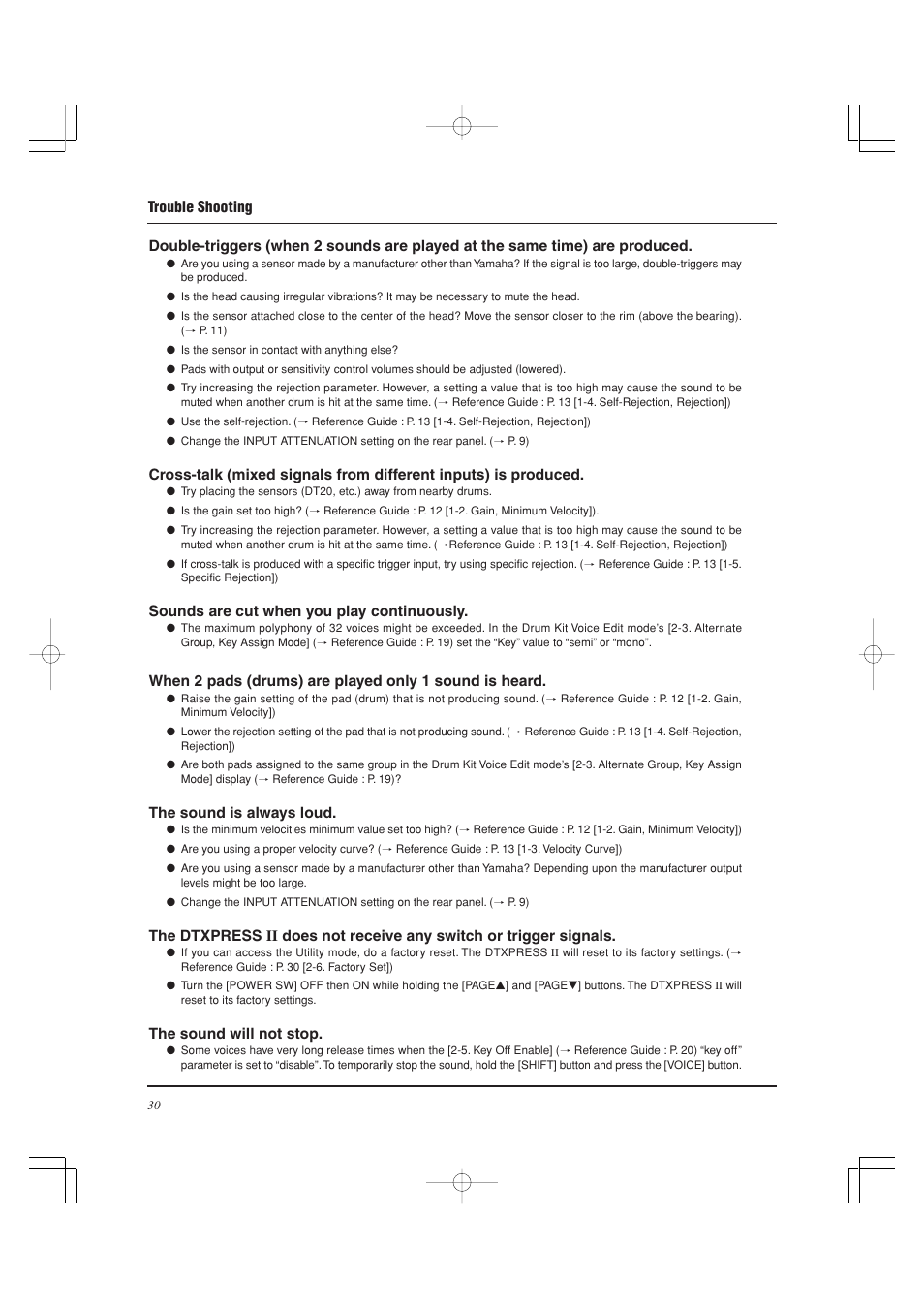 Trouble Shooting

Double-triggers (when 2 sounds are played at the same time) are produced.

● Are you using a sensor made by a manufacturer other than Yamaha? If the signal is too large, double-triggers may be produced.

● Is the head causing irregular vibrations? It may be necessary to mute the head.

● Is the sensor attached close to the center of the head? Move the sensor closer to the rim (above the bearing). (→ P. 11)

● Is the sensor in contact with anything else?

● Pads with output or sensitivity control volumes should be adjusted (lowered).

● Try increasing the rejection parameter. However, a setting a value that is too high may cause the sound to be muted when another drum is hit at the same time. (→ Reference Guide : P. 13 [1-4. Self-Rejection, Rejection])

● Use the self-rejection. (→ Reference Guide : P. 13 [1-4. Self-Rejection, Rejection])

● Change the INPUT ATTENUATION setting on the rear panel. (→ P. 9)

Cross-talk (mixed signals from different inputs) is produced.

● Try placing the sensors (DT20, etc.) away from nearby drums.

● Is the gain set too high? (→ Reference Guide : P. 12 [1-2. Gain, Minimum Velocity]).

● Try increasing the rejection parameter. However, a setting a value that is too high may cause the sound to be muted when another drum is hit at the same time. (→Reference Guide : P. 13 [1-4. Self-Rejection, Rejection])

● If cross-talk is produced with a specific trigger input, try using specific rejection. (→ Reference Guide : P. 13 [1-5. Specific Rejection])

Sounds are cut when you play continuously.

● The maximum polyphony of 32 voices might be exceeded. In the Drum Kit Voice Edit mode's [2-3. Alternate Group, Key Assign Mode] (→ Reference Guide : P. 19) set the "Key" value to "semi" or "mono".

When 2 pads (drums) are played only 1 sound is heard.

● Raise the gain setting of the pad (drum) that is not producing sound. (→ Reference Guide : P. 12 [1-2. Gain, Minimum Velocity])

● Lower the rejection setting of the pad that is not producing sound. (→ Reference Guide : P. 13 [1-4. Self-Rejection, Rejection])

● Are both pads assigned to the same group in the Drum Kit Voice Edit mode's [2-3. Alternate Group, Key Assign Mode] display (→ Reference Guide : P. 19)?

The sound is always loud.

● Is the minimum velocities minimum value set too high? (→ Reference Guide : P. 12 [1-2. Gain, Minimum Velocity])

● Are you using a proper velocity curve? (→ Reference Guide : P. 13 [1-3. Velocity Curve])

● Are you using a sensor made by a manufacturer other than Yamaha? Depending upon the manufacturer output levels might be too large.

● Change the INPUT ATTENUATION setting on the rear panel. (→ P. 9)

The DTXPRESS II does not receive any switch or trigger signals.

● If you can access the Utility mode, do a factory reset. The DTXPRESS II will reset to its factory settings. (→ Reference Guide : P. 30 [2-6. Factory Set])

● Turn the [POWER SW] OFF then ON while holding the [PAGE▲] and [PAGE▼] buttons. The DTXPRESS II will reset to its factory settings.

The sound will not stop.

● Some voices have very long release times when the [2-5. Key Off Enable] (→ Reference Guide : P. 20) "key off" parameter is set to "disable". To temporarily stop the sound, hold the [SHIFT] button and press the [VOICE] button.

30